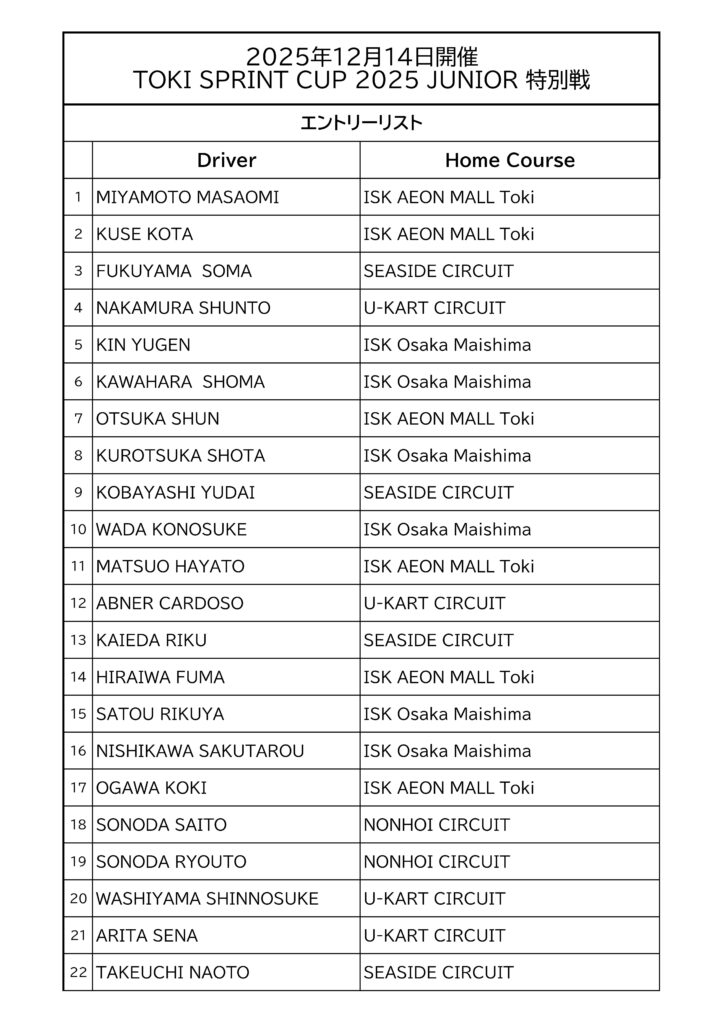 2025年12月14日開催
TOKI SPRINT CUP 2025 JUNIOR 特別戦

エントリーリスト

| | Driver | Home Course |
|---|---|---|
| 1 | MIYAMOTO MASAOMI | ISK AEON MALL Toki |
| 2 | KUSE KOTA | ISK AEON MALL Toki |
| 3 | FUKUYAMA SOMA | SEASIDE CIRCUIT |
| 4 | NAKAMURA SHUNTO | U-KART CIRCUIT |
| 5 | KIN YUGEN | ISK Osaka Maishima |
| 6 | KAWAHARA SHOMA | ISK Osaka Maishima |
| 7 | OTSUKA SHUN | ISK AEON MALL Toki |
| 8 | KUROTSUKA SHOTA | ISK Osaka Maishima |
| 9 | KOBAYASHI YUDAI | SEASIDE CIRCUIT |
| 10 | WADA KONOSUKE | ISK Osaka Maishima |
| 11 | MATSUO HAYATO | ISK AEON MALL Toki |
| 12 | ABNER CARDOSO | U-KART CIRCUIT |
| 13 | KAIEDA RIKU | SEASIDE CIRCUIT |
| 14 | HIRAIWA FUMA | ISK AEON MALL Toki |
| 15 | SATOU RIKUYA | ISK Osaka Maishima |
| 16 | NISHIKAWA SAKUTAROU | ISK Osaka Maishima |
| 17 | OGAWA KOKI | ISK AEON MALL Toki |
| 18 | SONODA SAITO | NONHOI CIRCUIT |
| 19 | SONODA RYOUTO | NONHOI CIRCUIT |
| 20 | WASHIYAMA SHINNOSUKE | U-KART CIRCUIT |
| 21 | ARITA SENA | U-KART CIRCUIT |
| 22 | TAKEUCHI NAOTO | SEASIDE CIRCUIT |